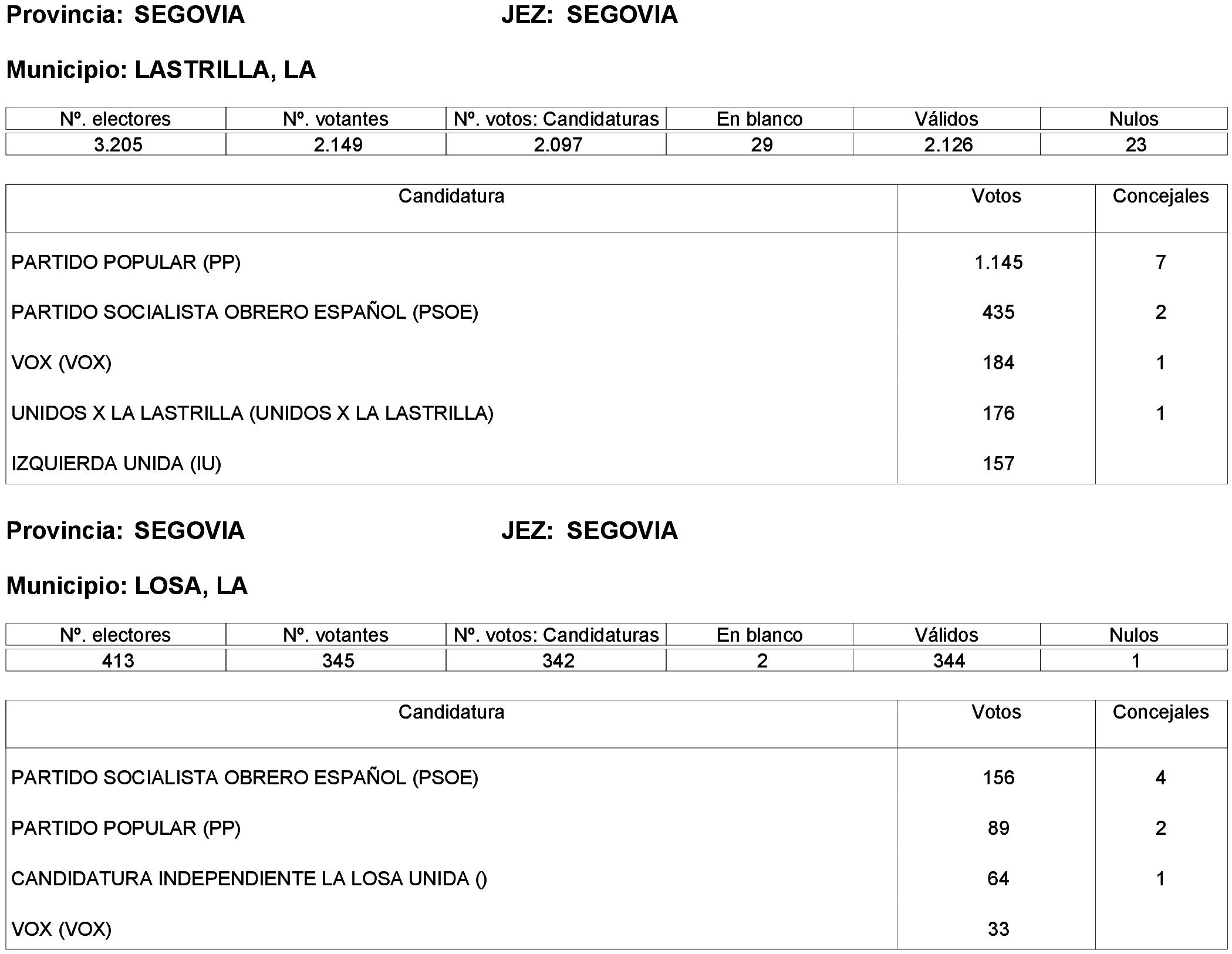 Provincia: SEGOVIA JEZ: SEGOVIA

Municipio: LASTRILLA, LA

| Nº. electores | Nº. votantes | Nº. votos: Candidaturas | En blanco | Válidos | Nulos |
|---|---|---|---|---|---|
| 3.205 | 2.149 | 2.097 | 29 | 2.126 | 23 |

| Candidatura | Votos | Concejales |
|---|---|---|
| PARTIDO POPULAR (PP) | 1.145 | 7 |
| PARTIDO SOCIALISTA OBRERO ESPAÑOL (PSOE) | 435 | 2 |
| VOX (VOX) | 184 | 1 |
| UNIDOS X LA LASTRILLA (UNIDOS X LA LASTRILLA) | 176 | 1 |
| IZQUIERDA UNIDA (IU) | 157 | |

Provincia: SEGOVIA JEZ: SEGOVIA

Municipio: LOSA, LA

| Nº. electores | Nº. votantes | Nº. votos: Candidaturas | En blanco | Válidos | Nulos |
|---|---|---|---|---|---|
| 413 | 345 | 342 | 2 | 344 | 1 |

| Candidatura | Votos | Concejales |
|---|---|---|
| PARTIDO SOCIALISTA OBRERO ESPAÑOL (PSOE) | 156 | 4 |
| PARTIDO POPULAR (PP) | 89 | 2 |
| CANDIDATURA INDEPENDIENTE LA LOSA UNIDA () | 64 | 1 |
| VOX (VOX) | 33 | |